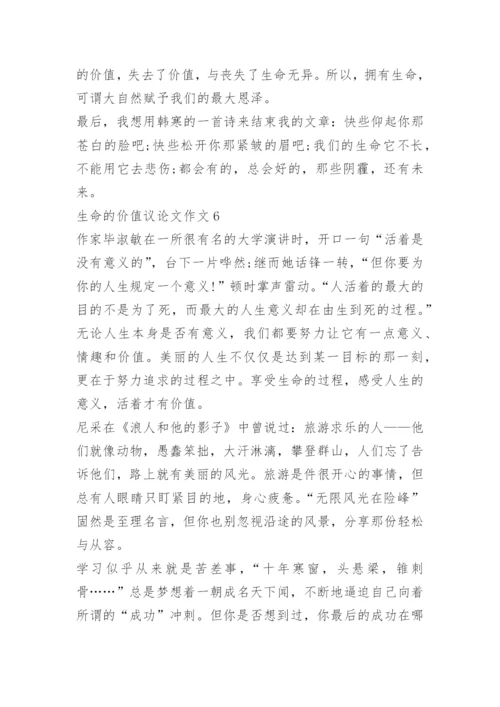 的价值，失去了价值，与丧失了生命无异。所以，拥有生命，可谓大自然赋予我们的最大恩泽。

最后，我想用韩寒的一首诗来结束我的文章：快些仰起你那苍白的脸吧；快些松开你那紧皱的眉吧；我们的生命它不长，不能用它去悲伤；都会有的，总会好的，那些阴霾，还有未来。

生命的价值议论文作文 6

作家毕淑敏在一所很有名的大学演讲时，开口一句“活着是没有意义的”，台下一片哗然；继而她话锋一转，“但你要为你的人生规定一个意义！”顿时掌声雷动。“人活着的最大的目的不是为了死，而最大的人生意义却在由生到死的过程。”无论人生本身是否有意义，我们都要努力让它有一点意义、情趣和价值。美丽的人生不仅仅是达到某一目标的那一刻，更在于努力追求的过程之中。享受生命的过程，感受人生的意义，活着才有价值。

尼采在《浪人和他的影子》中曾说过：旅游求乐的人——他们就像动物，愚蠢笨拙，大汗淋漓，攀登群山，人们忘了告诉他们，路上就有美丽的风光。旅游是件很开心的事情，但总有人眼睛只盯紧目的地，身心疲惫。“无限风光在险峰”固然是至理名言，但你也别忽视沿途的风景，分享那份轻松与从容。

学习似乎从来就是苦差事，“十年寒窗，头悬梁，锥刺骨……”总是梦想着一朝成名天下闻，不断地逼迫自己向着所谓的“成功”冲刺。但你是否想到过，你最后的成功在哪